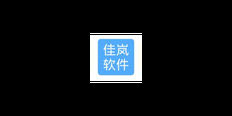 佳岚
软件